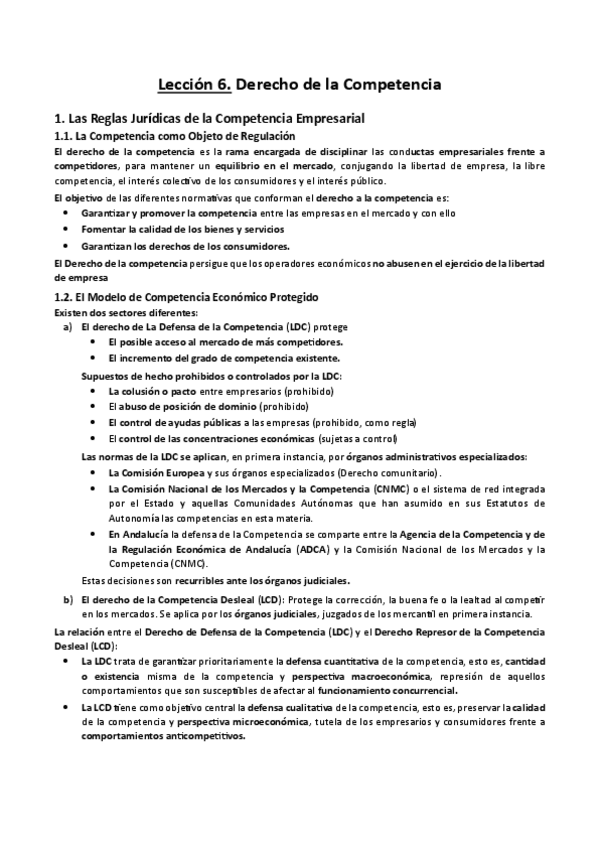 Lección 6. Derecho de la Competencia

1. Las Reglas Jurídicas de la Competencia Empresarial

1.1. La Competencia como Objeto de Regulación

El derecho de la competencia es la rama encargada de disciplinar las conductas empresariales frente a competidores, para mantener un equilibrio en el mercado, conjugando la libertad de empresa, la libre competencia, el interés colectivo de los consumidores y el interés público.

El objetivo de las diferentes normativas que conforman el derecho a la competencia es:

• Garantizar y promover la competencia entre las empresas en el mercado y con ello
• Fomentar la calidad de los bienes y servicios
• Garantizan los derechos de los consumidores.

El Derecho de la competencia persigue que los operadores económicos no abusen en el ejercicio de la libertad de empresa

1.2. El Modelo de Competencia Económico Protegido

Existen dos sectores diferentes:

a) El derecho de La Defensa de la Competencia (LDC) protege
• El posible acceso al mercado de más competidores.
• El incremento del grado de competencia existente.

Supuestos de hecho prohibidos o controlados por la LDC:
• La colusión o pacto entre empresarios (prohibido)
• El abuso de posición de dominio (prohibido)
• El control de ayudas públicas a las empresas (prohibido, como regla)
• El control de las concentraciones económicas (sujetas a control)

Las normas de la LDC se aplican, en primera instancia, por órganos administrativos especializados:
• La Comisión Europea y sus órganos especializados (Derecho comunitario).
• La Comisión Nacional de los Mercados y la Competencia (CNMC) o el sistema de red integrada por el Estado y aquellas Comunidades Autónomas que han asumido en sus Estatutos de Autonomía las competencias en esta materia.
• En Andalucía la defensa de la Competencia se comparte entre la Agencia de la Competencia y de la Regulación Económica de Andalucía (ADCA) y la Comisión Nacional de los Mercados y la Competencia (CNMC).

Estas decisiones son recurribles ante los órganos judiciales.

b) El derecho de la Competencia Desleal (LCD): Protege la corrección, la buena fe o la lealtad al competir en los mercados. Se aplica por los órganos judiciales, juzgados de los mercantil en primera instancia.

La relación entre el Derecho de Defensa de la Competencia (LDC) y el Derecho Represor de la Competencia Desleal (LCD):

• La LDC trata de garantizar prioritariamente la defensa cuantitativa de la competencia, esto es, cantidad o existencia misma de la competencia y perspectiva macroeconómica, represión de aquellos comportamientos que son susceptibles de afectar al funcionamiento concurrencial.
• La LCD tiene como objetivo central la defensa cualitativa de la competencia, esto es, preservar la calidad de la competencia y perspectiva microeconómica, tutela de los empresarios y consumidores frente a comportamientos anticompetitivos.